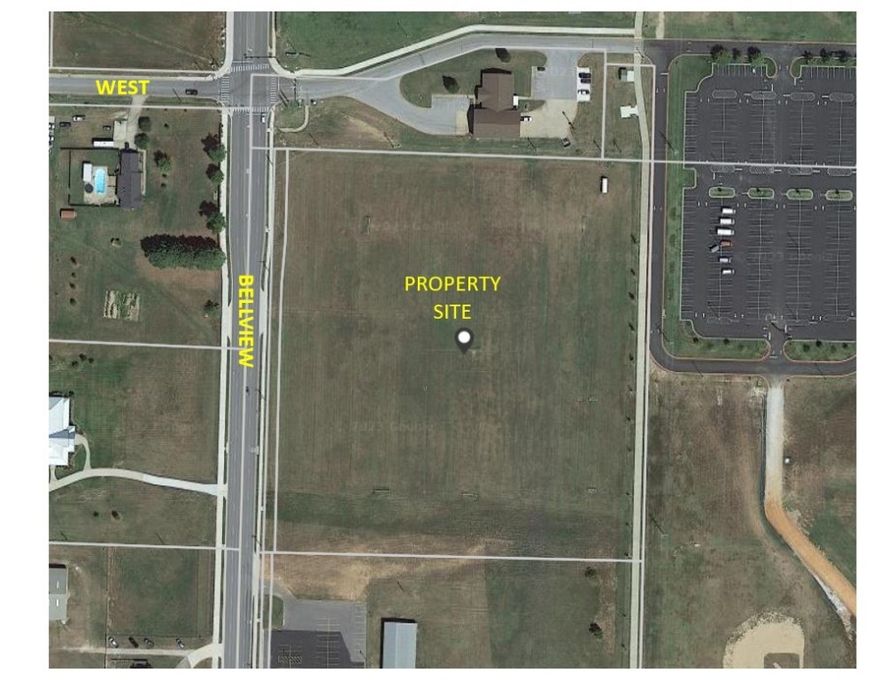 WEST

BELLVIEW

PROPERTY SITE